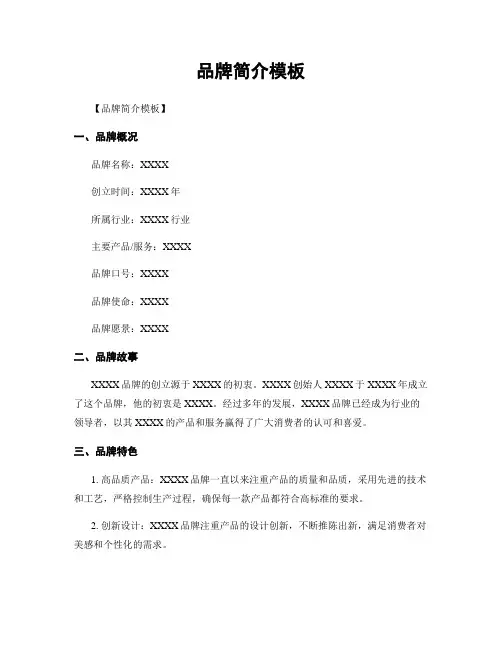 品牌简介模板

【品牌简介模板】

一、品牌概况

品牌名称：XXXX

创立时间：XXXX 年

所属行业：XXXX 行业

主要产品/服务：XXXX

品牌口号：XXXX

品牌使命：XXXX

品牌愿景：XXXX

二、品牌故事

XXXX 品牌的创立源于 XXXX 的初衷。XXXX 创始人 XXXX 于 XXXX 年成立了这个品牌，他的初衷是 XXXX。经过多年的发展，XXXX 品牌已经成为行业的领导者，以其 XXXX 的产品和服务赢得了广大消费者的认可和喜爱。

三、品牌特色

1. 高品质产品：XXXX 品牌一直以来注重产品的质量和品质，采用先进的技术和工艺，严格控制生产过程，确保每一款产品都符合高标准的要求。

2. 创新设计：XXXX 品牌注重产品的设计创新，不断推陈出新，满足消费者对美感和个性化的需求。